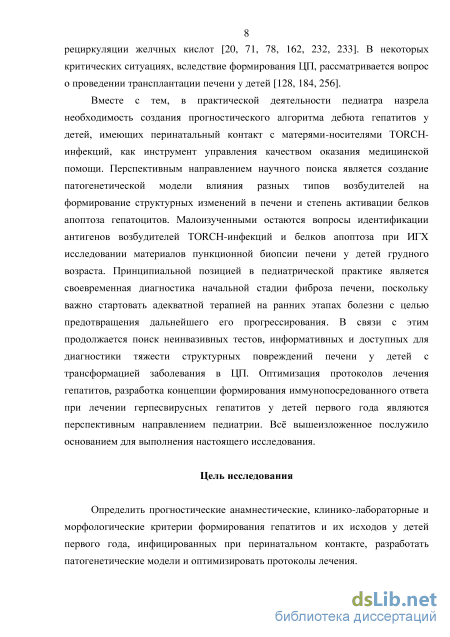 8

рециркуляции желчных кислот [20, 71, 78, 162, 232, 233]. В некоторых критических ситуациях, вследствие формирования ЦП, рассматривается вопрос о проведении трансплантации печени у детей [128, 184, 256].

Вместе с тем, в практической деятельности педиатра назрела необходимость создания прогностического алгоритма дебюта гепатитов у детей, имеющих перинатальный контакт с матерями-носителями TORCH-инфекций, как инструмент управления качеством оказания медицинской помощи. Перспективным направлением научного поиска является создание патогенетической модели влияния разных типов возбудителей на формирование структурных изменений в печени и степень активации белков апоптоза гепатоцитов. Малоизученными остаются вопросы идентификации антигенов возбудителей TORCH-инфекций и белков апоптоза при ИГХ исследовании материалов пункционной биопсии печени у детей грудного возраста. Принципиальной позицией в педиатрической практике является своевременная диагностика начальной стадии фиброза печени, поскольку важно стартовать адекватной терапией на ранних этапах болезни с целью предотвращения дальнейшего его прогрессирования. В связи с этим продолжается поиск неинвазивных тестов, информативных и доступных для диагностики тяжести структурных повреждений печени у детей с трансформацией заболевания в ЦП. Оптимизация протоколов лечения гепатитов, разработка концепции формирования иммуноопосредованного ответа при лечении герпесвирусных гепатитов у детей первого года являются перспективным направлением педиатрии. Всё вышеизложенное послужило основанием для выполнения настоящего исследования.

Цель исследования

Определить прогностические анамнестические, клинико-лабораторные и морфологические критерии формирования гепатитов и их исходов у детей первого года, инфицированных при перинатальном контакте, разработать патогенетические модели и оптимизировать протоколы лечения.

dsLib.net
библиотека диссертаций